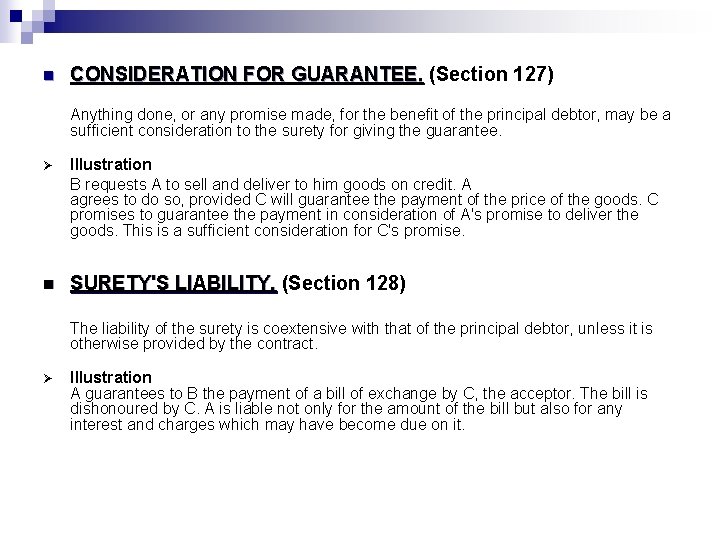 CONSIDERATION FOR GUARANTEE. (Section 127)

Anything done, or any promise made, for the benefit of the principal debtor, may be a sufficient consideration to the surety for giving the guarantee.

Illustration

B requests A to sell and deliver to him goods on credit. A agrees to do so, provided C will guarantee the payment of the price of the goods. C promises to guarantee the payment in consideration of A's promise to deliver the goods. This is a sufficient consideration for C's promise.

SURETY'S LIABILITY. (Section 128)

The liability of the surety is coextensive with that of the principal debtor, unless it is otherwise provided by the contract.

Illustration

A guarantees to B the payment of a bill of exchange by C, the acceptor. The bill is dishonoured by C. A is liable not only for the amount of the bill but also for any interest and charges which may have become due on it.